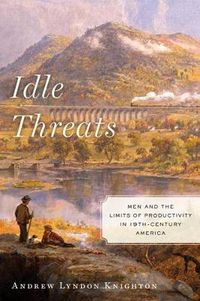 Idle Threats

MEN AND THE LIMITS OF PRODUCTIVITY IN 19TH-CENTURY AMERICA

ANDREW LYNDON KNIGHTON